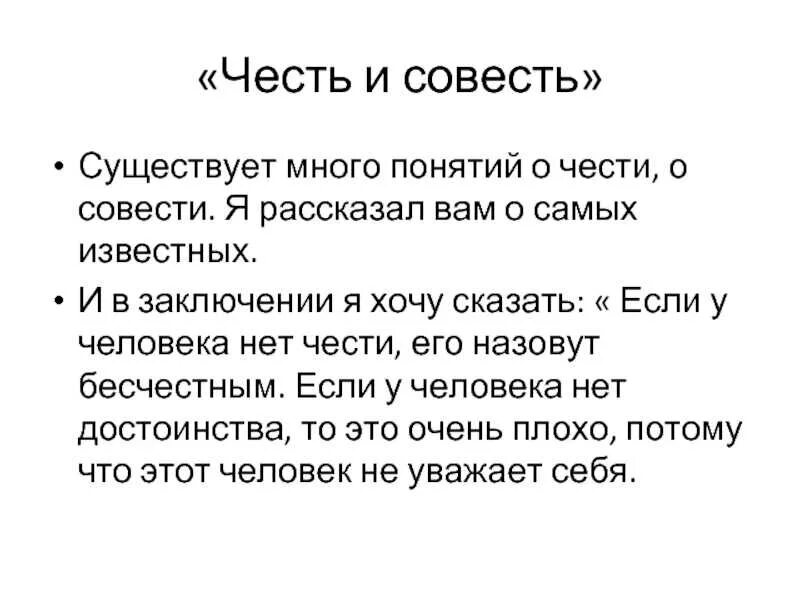 «Честь и совесть»

• Существует много понятий о чести, о совести. Я рассказал вам о самых известных.

• И в заключении я хочу сказать: « Если у человека нет чести, его назовут бесчестным. Если у человека нет достоинства, то это очень плохо, потому что этот человек не уважает себя.